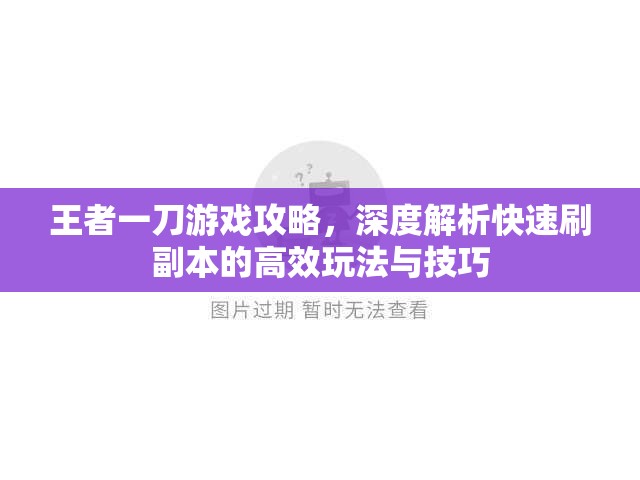 王者一刀游戏攻略，深度解析快速刷副本的高效玩法与技巧

图片过期 暂时无法查看